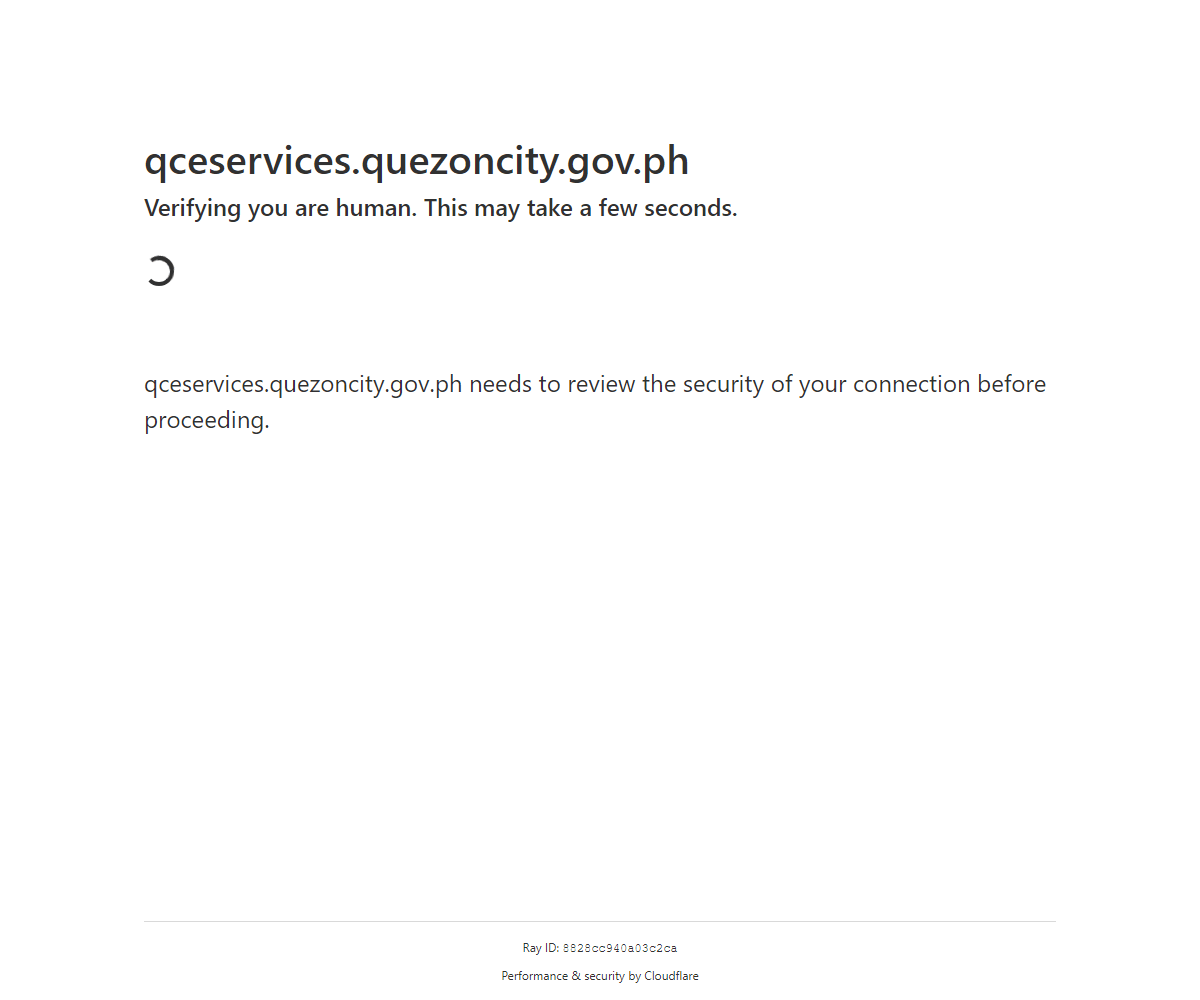 qceservices.quezoncity.gov.ph

Verifying you are human. This may take a few seconds.

qceservices.quezoncity.gov.ph needs to review the security of your connection before proceeding.

Ray ID: 8828cc940a03c2ca

Performance & security by Cloudflare